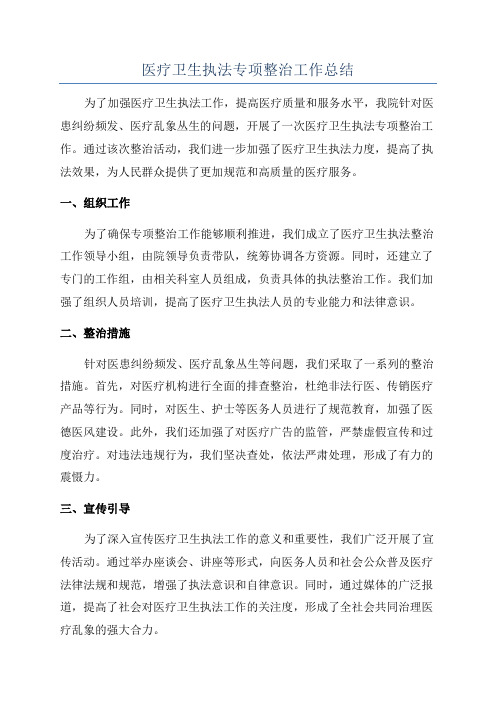 医疗卫生执法专项整治工作总结

为了加强医疗卫生执法工作，提高医疗质量和服务水平，我院针对医患纠纷频发、医疗乱象丛生的问题，开展了一次医疗卫生执法专项整治工作。通过该次整治活动，我们进一步加强了医疗卫生执法力度，提高了执法效果，为人民群众提供了更加规范和高质量的医疗服务。

一、组织工作

为了确保专项整治工作能够顺利推进，我们成立了医疗卫生执法整治工作领导小组，由院领导负责带队，统筹协调各方资源。同时，还建立了专门的工作组，由相关科室人员组成，负责具体的执法整治工作。我们加强了组织人员培训，提高了医疗卫生执法人员的专业能力和法律意识。

二、整治措施

针对医患纠纷频发、医疗乱象丛生等问题，我们采取了一系列的整治措施。首先，对医疗机构进行全面的排查整治，杜绝非法行医、传销医疗产品等行为。同时，对医生、护士等医务人员进行了规范教育，加强了医德医风建设。此外，我们还加强了对医疗广告的监管，严禁虚假宣传和过度治疗。对违法违规行为，我们坚决查处，依法严肃处理，形成了有力的震慑力。

三、宣传引导

为了深入宣传医疗卫生执法工作的意义和重要性，我们广泛开展了宣传活动。通过举办座谈会、讲座等形式，向医务人员和社会公众普及医疗法律法规和规范，增强了执法意识和自律意识。同时，通过媒体的广泛报道，提高了社会对医疗卫生执法工作的关注度，形成了全社会共同治理医疗乱象的强大合力。